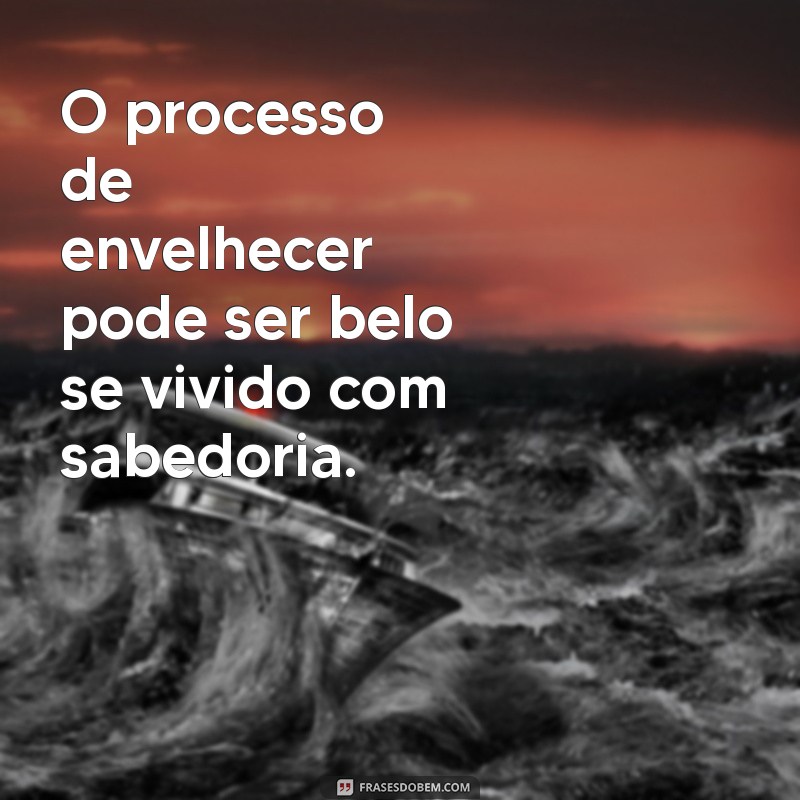 O processo de envelhecer pode ser belo se vivido com sabedoria.

FRASESDOBEM.COM